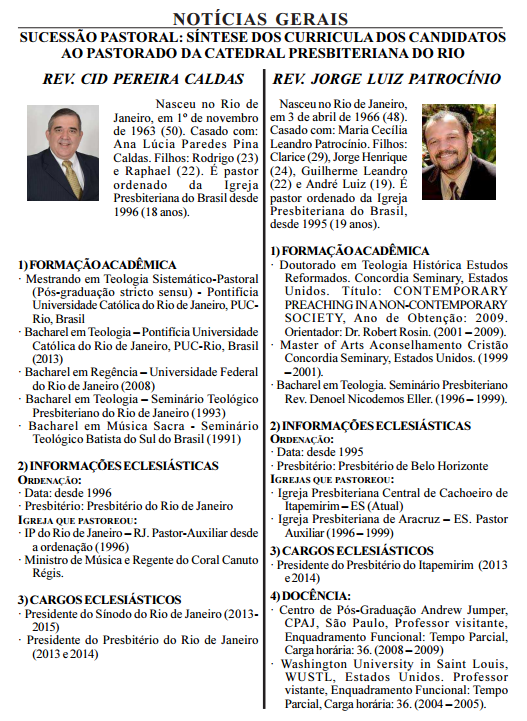 NOTÍCIAS GERAIS

SUCESSÃO PASTORAL: SÍNTESE DOS CURRICULA DOS CANDIDATOS AO PASTORADO DA CATEDRAL PRESBITERIANA DO RIO

REV. CID PEREIRA CALDAS

Nasceu no Rio de Janeiro, em 1º de novembro de 1963 (50). Casado com: Ana Lúcia Paredes Pina Caldas. Filhos: Rodrigo (23) e Raphael (22). É pastor ordenado da Igreja Presbiteriana do Brasil desde 1996 (18 anos).

1) FORMAÇÃO ACADÊMICA
· Mestrando em Teologia Sistemático-Pastoral (Pós-graduação stricto sensu) - Pontifícia Universidade Católica do Rio de Janeiro, PUC-Rio, Brasil
· Bacharel em Teologia – Pontifícia Universidade Católica do Rio de Janeiro, PUC-Rio, Brasil (2013)
· Bacharel em Regência – Universidade Federal do Rio de Janeiro (2008)
· Bacharel em Teologia – Seminário Teológico Presbiteriano do Rio de Janeiro (1993)
· Bacharel em Música Sacra - Seminário Teológico Batista do Sul do Brasil (1991)

2) INFORMAÇÕES ECLESIÁSTICAS
ORDENAÇÃO:
· Data: desde 1996
· Presbitério: Presbitério do Rio de Janeiro
IGREJA QUE PASTOREOU:
· IP do Rio de Janeiro – RJ. Pastor-Auxiliar desde a ordenação (1996)
· Ministro de Música e Regente do Coral Canuto Régis.

3) CARGOS ECLESIÁSTICOS
· Presidente do Sínodo do Rio de Janeiro (2013-2015)
· Presidente do Presbitério do Rio de Janeiro (2013 e 2014)

REV. JORGE LUIZ PATROCÍNIO

Nasceu no Rio de Janeiro, em 3 de abril de 1966 (48). Casado com: Maria Cecília Leandro Patrocínio. Filhos: Clarice (29), Jorge Henrique (24), Guilherme Leandro (22) e André Luiz (19). É pastor ordenado da Igreja Presbiteriana do Brasil, desde 1995 (19 anos).

1) FORMAÇÃO ACADÊMICA
· Doutorado em Teologia Histórica Estudos Reformados. Concordia Seminary, Estados Unidos. Título: CONTEMPORARY PREACHING IN A NON-CONTEMPORARY SOCIETY, Ano de Obtenção: 2009. Orientador: Dr. Robert Rosin. (2001 – 2009).
· Master of Arts Aconselhamento Cristão Concordia Seminary, Estados Unidos. (1999 – 2001).
· Bacharel em Teologia. Seminário Presbiteriano Rev. Denoel Nicodemos Eller. (1996 – 1999).

2) INFORMAÇÕES ECLESIÁSTICAS
ORDENAÇÃO:
· Data: desde 1995
· Presbitério: Presbitério de Belo Horizonte
IGREJAS QUE PASTOREOU:
· Igreja Presbiteriana Central de Cachoeiro de Itapemirim – ES (Atual)
· Igreja Presbiteriana de Aracruz – ES. Pastor Auxiliar (1996 – 1999)

3) CARGOS ECLESIÁSTICOS
· Presidente do Presbitério do Itapemirim (2013 e 2014)

4) DOCÊNCIA:
· Centro de Pós-Graduação Andrew Jumper, CPAJ, São Paulo, Professor visitante, Enquadramento Funcional: Tempo Parcial, Carga horária: 36. (2008 – 2009)
· Washington University in Saint Louis, WUSTL, Estados Unidos. Professor vistante, Enquadramento Funcional: Tempo Parcial, Carga horária: 36. (2004 – 2005).